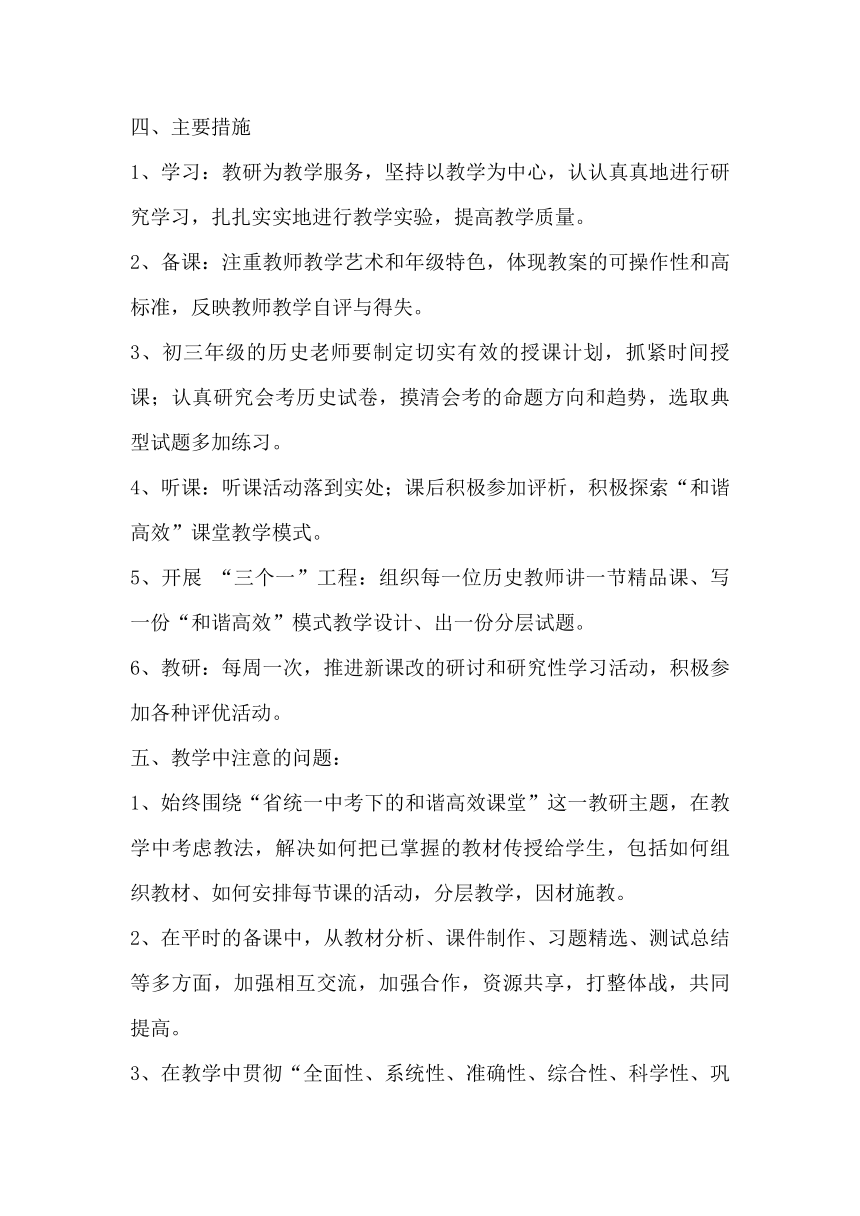 四、主要措施

1、学习：教研为教学服务，坚持以教学为中心，认认真真地进行研究学习，扎扎实实地进行教学实验，提高教学质量。

2、备课：注重教师教学艺术和年级特色，体现教案的可操作性和高标准，反映教师教学自评与得失。

3、初三年级的历史老师要制定切实有效的授课计划，抓紧时间授课；认真研究会考历史试卷，摸清会考的命题方向和趋势，选取典型试题多加练习。

4、听课：听课活动落到实处；课后积极参加评析，积极探索“和谐高效”课堂教学模式。

5、开展 “三个一”工程：组织每一位历史教师讲一节精品课、写一份“和谐高效”模式教学设计、出一份分层试题。

6、教研：每周一次，推进新课改的研讨和研究性学习活动，积极参加各种评优活动。

五、教学中注意的问题：

1、始终围绕“省统一中考下的和谐高效课堂”这一教研主题，在教学中考虑教法，解决如何把已掌握的教材传授给学生，包括如何组织教材、如何安排每节课的活动，分层教学，因材施教。

2、在平时的备课中，从教材分析、课件制作、习题精选、测试总结等多方面，加强相互交流，加强合作，资源共享，打整体战，共同提高。

3、在教学中贯彻“全面性、系统性、准确性、综合性、科学性、巩